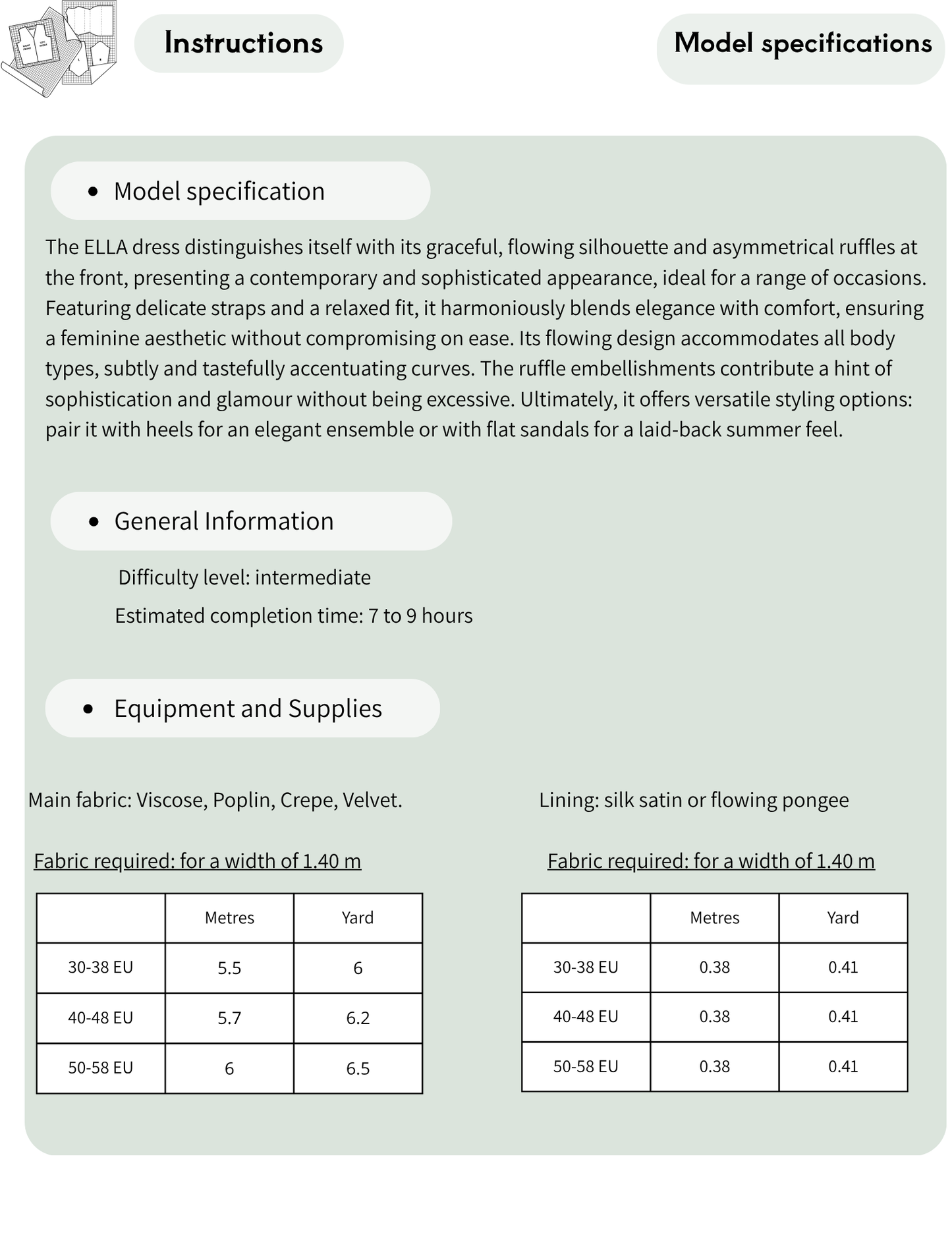 Instructions

Model specifications

• Model specification

The ELLA dress distinguishes itself with its graceful, flowing silhouette and asymmetrical ruffles at the front, presenting a contemporary and sophisticated appearance, ideal for a range of occasions. Featuring delicate straps and a relaxed fit, it harmoniously blends elegance with comfort, ensuring a feminine aesthetic without compromising on ease. Its flowing design accommodates all body types, subtly and tastefully accentuating curves. The ruffle embellishments contribute a hint of sophistication and glamour without being excessive. Ultimately, it offers versatile styling options: pair it with heels for an elegant ensemble or with flat sandals for a laid-back summer feel.

• General Information

Difficulty level: intermediate

Estimated completion time: 7 to 9 hours

• Equipment and Supplies

Main fabric: Viscose, Poplin, Crepe, Velvet.

Fabric required: for a width of 1.40 m

| | Metres | Yard |
|---|---|---|
| 30-38 EU | 5.5 | 6 |
| 40-48 EU | 5.7 | 6.2 |
| 50-58 EU | 6 | 6.5 |

Lining: silk satin or flowing pongee

Fabric required: for a width of 1.40 m

| | Metres | Yard |
|---|---|---|
| 30-38 EU | 0.38 | 0.41 |
| 40-48 EU | 0.38 | 0.41 |
| 50-58 EU | 0.38 | 0.41 |